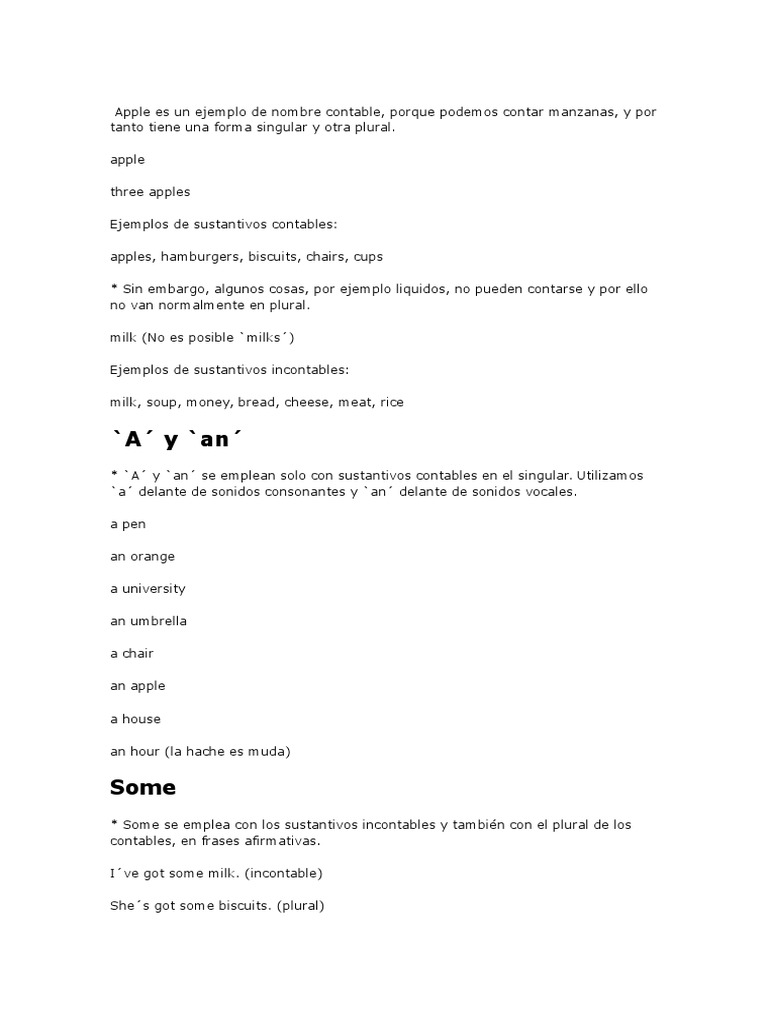 Apple es un ejemplo de nombre contable, porque podemos contar manzanas, y por tanto tiene una forma singular y otra plural.

apple

three apples

Ejemplos de sustantivos contables:

apples, hamburgers, biscuits, chairs, cups

* Sin embargo, algunos cosas, por ejemplo liquidos, no pueden contarse y por ello no van normalmente en plural.

milk (No es posible `milks´)

Ejemplos de sustantivos incontables:

milk, soup, money, bread, cheese, meat, rice

`A´ y `an´

* `A´ y `an´ se emplean solo con sustantivos contables en el singular. Utilizamos `a´ delante de sonidos consonantes y `an´ delante de sonidos vocales.

a pen

an orange

a university

an umbrella

a chair

an apple

a house

an hour (la hache es muda)

Some

* Some se emplea con los sustantivos incontables y también con el plural de los contables, en frases afirmativas.

I´ve got some milk. (incontable)

She´s got some biscuits. (plural)